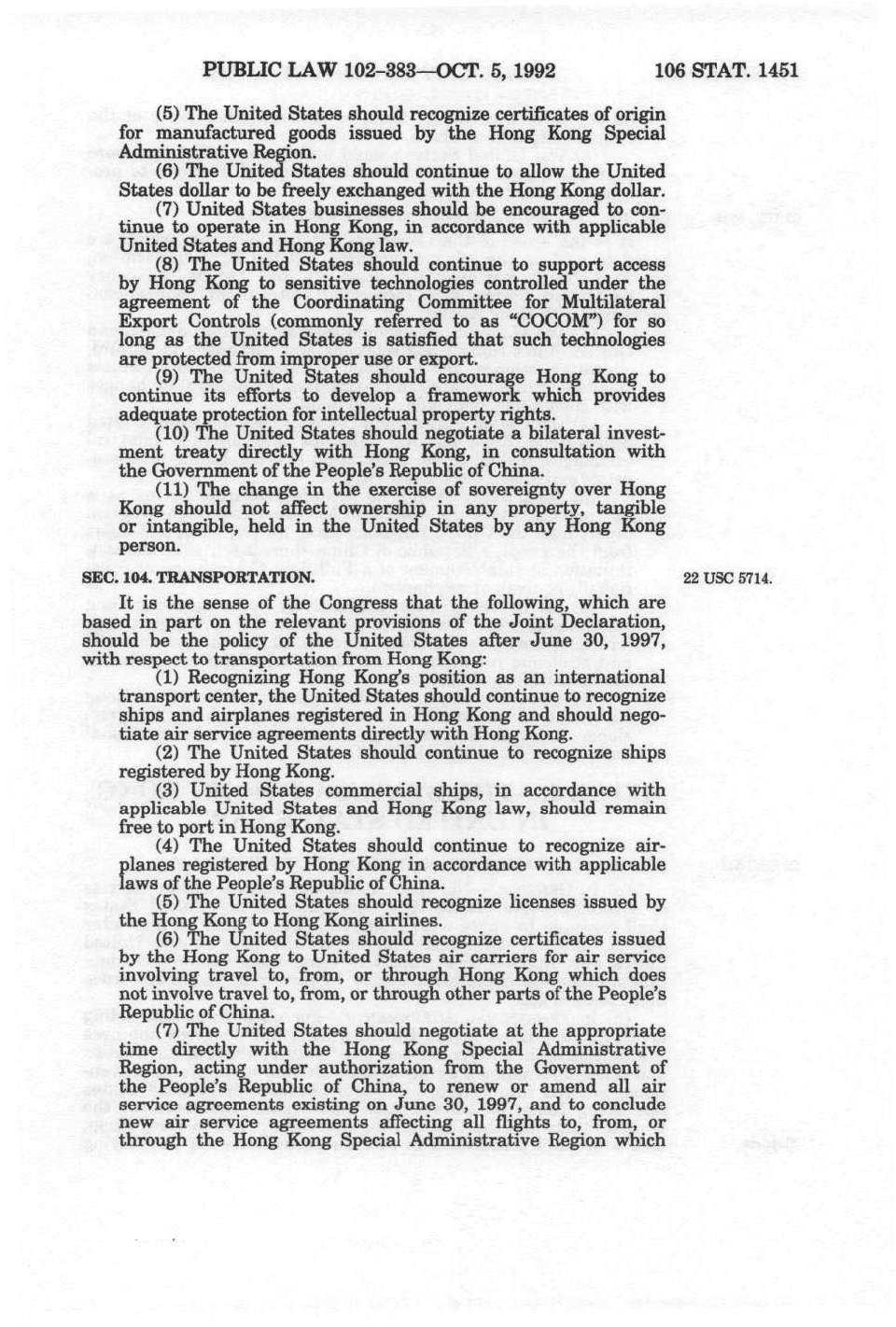 PUBLIC LAW 102-383—OCT. 5, 1992 106 STAT. 1451

(5) The United States should recognize certificates of origin for manufactured goods issued by the Hong Kong Special Administrative Region.

(6) The United States should continue to allow the United States dollar to be freely exchanged with the Hong Kong dollar.

(7) United States businesses should be encouraged to continue to operate in Hong Kong, in accordance with applicable United States and Hong Kong law.

(8) The United States should continue to support access by Hong Kong to sensitive technologies controlled under the agreement of the Coordinating Committee for Multilateral Export Controls (commonly referred to as "COCOM") for so long as the United States is satisfied that such technologies are protected from improper use or export.

(9) The United States should encourage Hong Kong to continue its efforts to develop a framework which provides adequate protection for intellectual property rights.

(10) The United States should negotiate a bilateral investment treaty directly with Hong Kong, in consultation with the Government of the People's Republic of China.

(11) The change in the exercise of sovereignty over Hong Kong should not affect ownership in any property, tangible or intangible, held in the United States by any Hong Kong person.

SEC. 104. TRANSPORTATION.

22 USC 5714.

It is the sense of the Congress that the following, which are based in part on the relevant provisions of the Joint Declaration, should be the policy of the United States after June 30, 1997, with respect to transportation from Hong Kong:

(1) Recognizing Hong Kong's position as an international transport center, the United States should continue to recognize ships and airplanes registered in Hong Kong and should negotiate air service agreements directly with Hong Kong.

(2) The United States should continue to recognize ships registered by Hong Kong.

(3) United States commercial ships, in accordance with applicable United States and Hong Kong law, should remain free to port in Hong Kong.

(4) The United States should continue to recognize airplanes registered by Hong Kong in accordance with applicable laws of the People's Republic of China.

(5) The United States should recognize licenses issued by the Hong Kong to Hong Kong airlines.

(6) The United States should recognize certificates issued by the Hong Kong to United States air carriers for air service involving travel to, from, or through Hong Kong which does not involve travel to, from, or through other parts of the People's Republic of China.

(7) The United States should negotiate at the appropriate time directly with the Hong Kong Special Administrative Region, acting under authorization from the Government of the People's Republic of China, to renew or amend all air service agreements existing on June 30, 1997, and to conclude new air service agreements affecting all flights to, from, or through the Hong Kong Special Administrative Region which